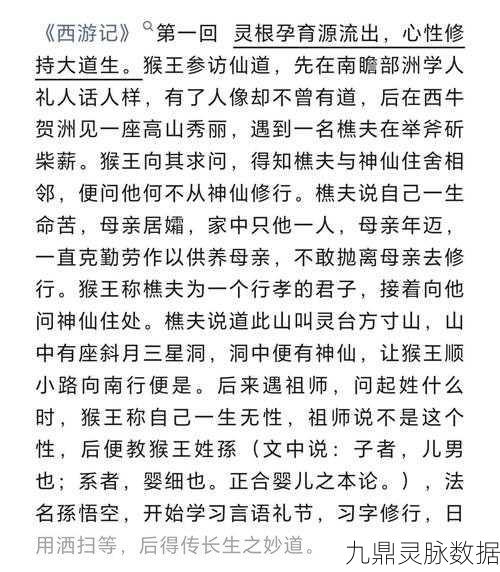 《西游记》第一回 灵根孕育源流出，心性修持大道生。猴王参访仙道，先在南瞻部洲学人礼人话人样，有了人像却不曾有道，后在西牛贺洲见一座高山秀丽，遇到一名樵夫在举斧斫柴薪。猴王向其求问，得知樵夫与神仙住舍相邻，便问他何不从神仙修行。樵夫说自己一生命苦，母亲居孀，家中只他一人，母亲年迈，一直克勤劳作以供养母亲，不敢抛离母亲去修行。猴王称樵夫为一个行孝的君子，接着向他问神仙住处。樵夫说道此山叫灵台方寸山，山中有座斜月三星洞，洞中便有神仙，让猴王顺小路向南行便是。后来遇祖师，问起姓什么时，猴王称自己一生无性，祖师说不是这个性，后便教猴王姓孫（文中说：子者，儿男也；系者，婴细也。正合婴儿之本论。），法名孫悟空，开始学习言语礼节，习字修行，日用洒扫等，后得传长生之妙道。

九鼎灵脉数据